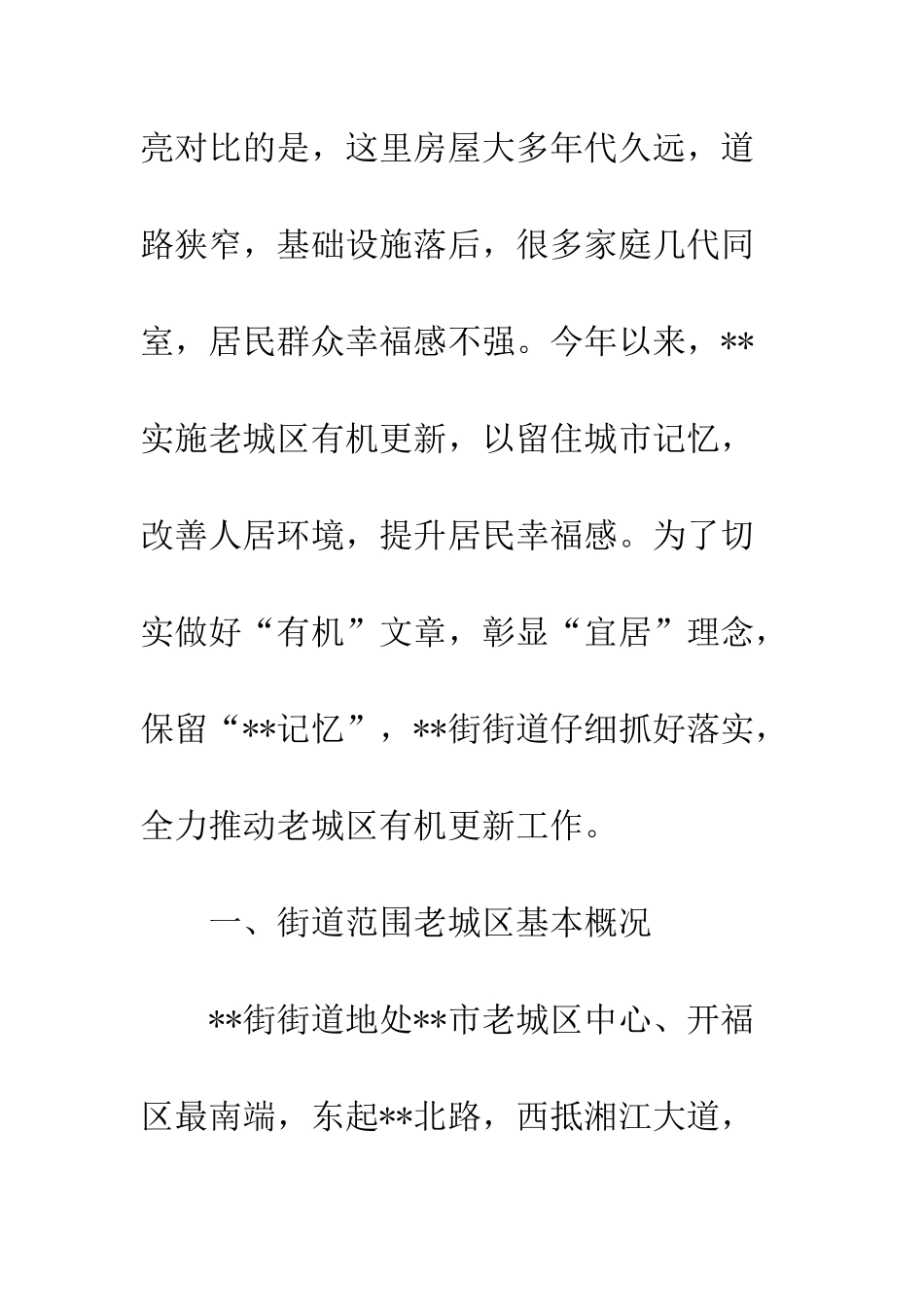 亮对比的是，这里房屋大多年代久远，道路狭窄，基础设施落后，很多家庭几代同室，居民群众幸福感不强。今年以来，**实施老城区有机更新，以留住城市记忆，改善人居环境，提升居民幸福感。为了切实做好“有机”文章，彰显“宜居”理念，保留“**记忆”，**街街道仔细抓好落实，全力推动老城区有机更新工作。

一、街道范围老城区基本概况

**街街道地处**市老城区中心、开福区最南端，东起**北路，西抵湘江大道，